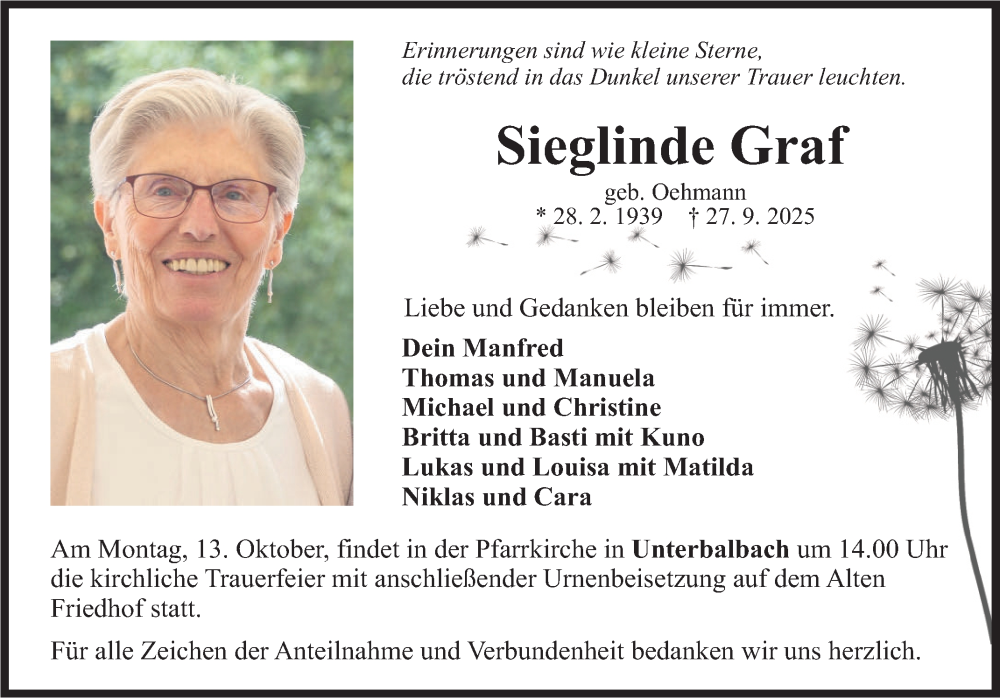 Erinnerungen sind wie kleine Sterne,
die tröstend in das Dunkel unserer Trauer leuchten.

Sieglinde Graf

geb. Oehmann
* 28. 2. 1939 † 27. 9. 2025

Liebe und Gedanken bleiben für immer.

Dein Manfred
Thomas und Manuela
Michael und Christine
Britta und Basti mit Kuno
Lukas und Louisa mit Matilda
Niklas und Cara

Am Montag, 13. Oktober, findet in der Pfarrkirche in Unterbalbach um 14.00 Uhr die kirchliche Trauerfeier mit anschließender Urnenbeisetzung auf dem Alten Friedhof statt.

Für alle Zeichen der Anteilnahme und Verbundenheit bedanken wir uns herzlich.